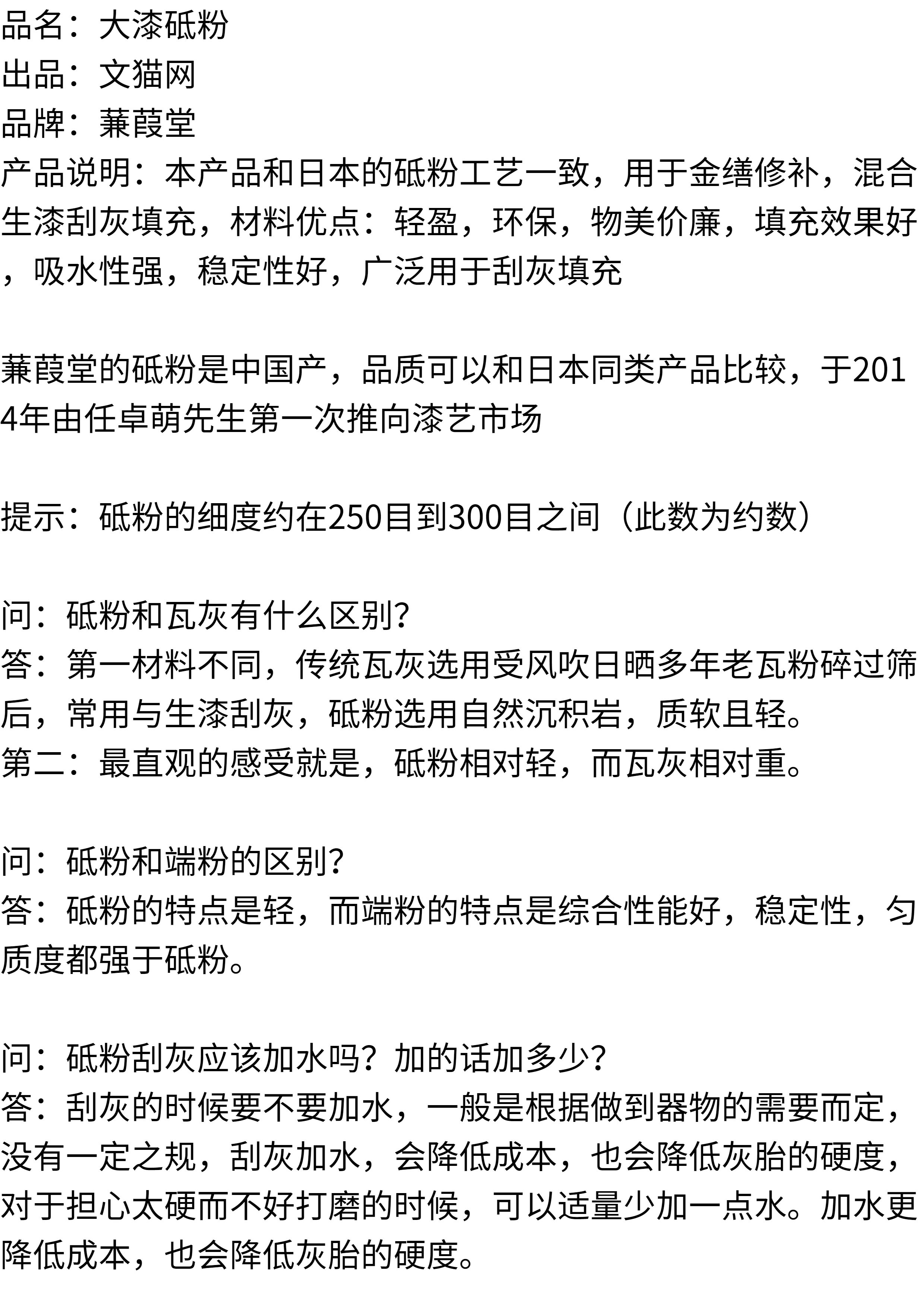 品名：大漆砥粉
出品：文猫网
品牌：蒹葭堂
产品说明：本产品和日本的砥粉工艺一致，用于金缮修补，混合生漆刮灰填充，材料优点：轻盈，环保，物美价廉，填充效果好，吸水性强，稳定性好，广泛用于刮灰填充

蒹葭堂的砥粉是中国产，品质可以和日本同类产品比较，于2014年由任卓萌先生第一次推向漆艺市场

提示：砥粉的细度约在250目到300目之间（此数为约数）

问：砥粉和瓦灰有什么区别?
答：第一材料不同，传统瓦灰选用受风吹日晒多年老瓦粉碎过筛后，常用与生漆刮灰，砥粉选用自然沉积岩，质软且轻。
第二：最直观的感受就是，砥粉相对轻，而瓦灰相对重。

问：砥粉和端粉的区别?
答：砥粉的特点是轻，而端粉的特点是综合性能好，稳定性，匀质度都强于砥粉。

问：砥粉刮灰应该加水吗？加的话加多少?
答：刮灰的时候要不要加水，一般是根据做到器物的需要而定，没有一定之规，刮灰加水，会降低成本，也会降低灰胎的硬度，对于担心太硬而不好打磨的时候，可以适量少加一点水。加水更降低成本，也会降低灰胎的硬度。